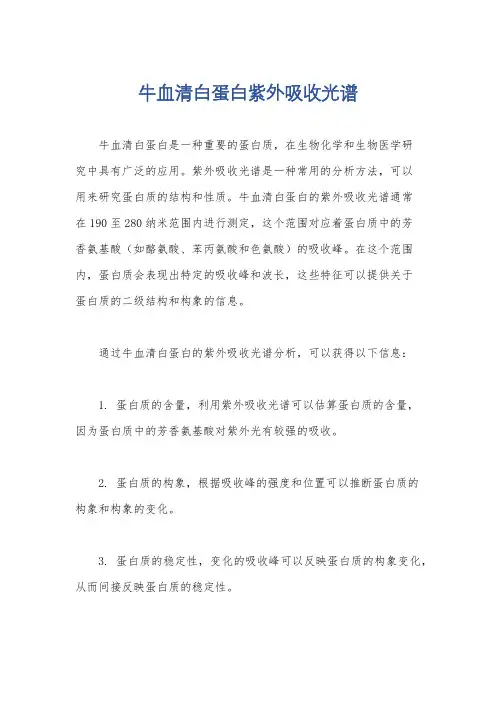 牛血清白蛋白紫外吸收光谱

牛血清白蛋白是一种重要的蛋白质，在生物化学和生物医学研究中具有广泛的应用。紫外吸收光谱是一种常用的分析方法，可以用来研究蛋白质的结构和性质。牛血清白蛋白的紫外吸收光谱通常在 190 至 280 纳米范围内进行测定，这个范围对应着蛋白质中的芳香氨基酸（如酪氨酸、苯丙氨酸和色氨酸）的吸收峰。在这个范围内，蛋白质会表现出特定的吸收峰和波长，这些特征可以提供关于蛋白质的二级结构和构象的信息。

通过牛血清白蛋白的紫外吸收光谱分析，可以获得以下信息：

1. 蛋白质的含量，利用紫外吸收光谱可以估算蛋白质的含量，因为蛋白质中的芳香氨基酸对紫外光有较强的吸收。

2. 蛋白质的构象，根据吸收峰的强度和位置可以推断蛋白质的构象和构象的变化。

3. 蛋白质的稳定性，变化的吸收峰可以反映蛋白质的构象变化，从而间接反映蛋白质的稳定性。